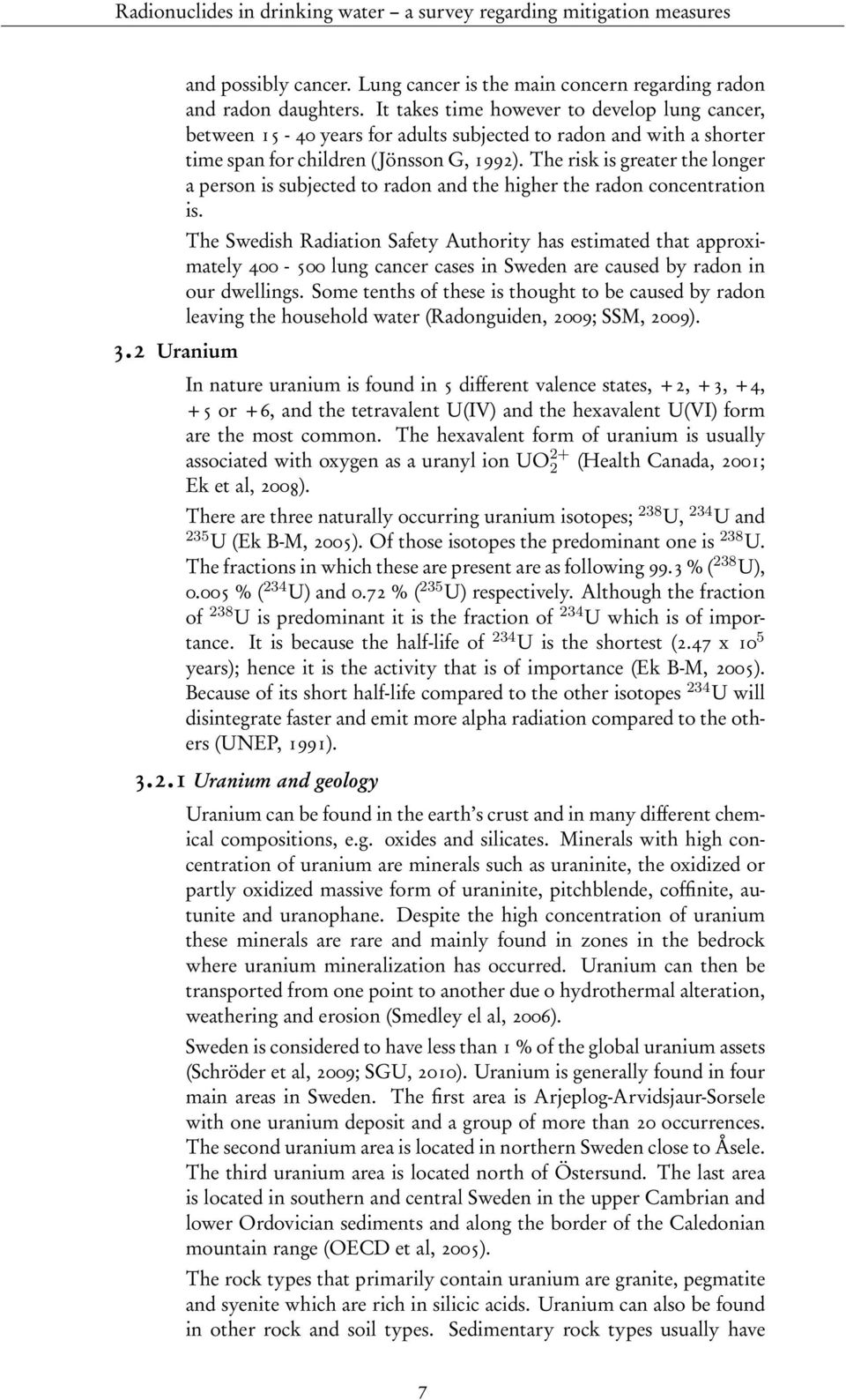 Radionuclides in drinking water – a survey regarding mitigation measures

and possibly cancer. Lung cancer is the main concern regarding radon and radon daughters. It takes time however to develop lung cancer, between 15 - 40 years for adults subjected to radon and with a shorter time span for children (Jönsson G, 1992). The risk is greater the longer a person is subjected to radon and the higher the radon concentration is.

The Swedish Radiation Safety Authority has estimated that approximately 400 - 500 lung cancer cases in Sweden are caused by radon in our dwellings. Some tenths of these is thought to be caused by radon leaving the household water (Radonguiden, 2009; SSM, 2009).

3.2 Uranium

In nature uranium is found in 5 different valence states, +2, +3, +4, +5 or +6, and the tetravalent U(IV) and the hexavalent U(VI) form are the most common. The hexavalent form of uranium is usually associated with oxygen as a uranyl ion $UO_2^{2+}$ (Health Canada, 2001; Ek et al, 2008).

There are three naturally occurring uranium isotopes; $^{238}$U, $^{234}$U and $^{235}$U (Ek B-M, 2005). Of those isotopes the predominant one is $^{238}$U. The fractions in which these are present are as following 99.3 % ($^{238}$U), 0.005 % ($^{234}$U) and 0.72 % ($^{235}$U) respectively. Although the fraction of $^{238}$U is predominant it is the fraction of $^{234}$U which is of importance. It is because the half-life of $^{234}$U is the shortest (2.47 x $10^5$ years); hence it is the activity that is of importance (Ek B-M, 2005). Because of its short half-life compared to the other isotopes $^{234}$U will disintegrate faster and emit more alpha radiation compared to the others (UNEP, 1991).

3.2.1 Uranium and geology

Uranium can be found in the earth's crust and in many different chemical compositions, e.g. oxides and silicates. Minerals with high concentration of uranium are minerals such as uraninite, the oxidized or partly oxidized massive form of uraninite, pitchblende, coffinite, autunite and uranophane. Despite the high concentration of uranium these minerals are rare and mainly found in zones in the bedrock where uranium mineralization has occurred. Uranium can then be transported from one point to another due o hydrothermal alteration, weathering and erosion (Smedley el al, 2006).

Sweden is considered to have less than 1 % of the global uranium assets (Schröder et al, 2009; SGU, 2010). Uranium is generally found in four main areas in Sweden. The first area is Arjeplog-Arvidsjaur-Sorsele with one uranium deposit and a group of more than 20 occurrences. The second uranium area is located in northern Sweden close to Åsele. The third uranium area is located north of Östersund. The last area is located in southern and central Sweden in the upper Cambrian and lower Ordovician sediments and along the border of the Caledonian mountain range (OECD et al, 2005).

The rock types that primarily contain uranium are granite, pegmatite and syenite which are rich in silicic acids. Uranium can also be found in other rock and soil types. Sedimentary rock types usually have

7